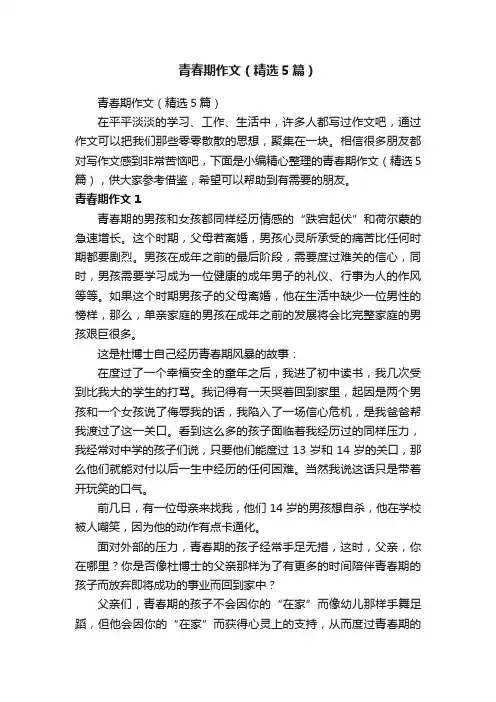 青春期作文（精选5篇）

青春期作文（精选5篇）

在平平淡淡的学习、工作、生活中，许多人都写过作文吧，通过作文可以把我们那些零零散散的思想，聚集在一块。相信很多朋友都对写作文感到非常苦恼吧，下面是小编精心整理的青春期作文（精选5篇），供大家参考借鉴，希望可以帮助到有需要的朋友。

青春期作文1

青春期的男孩和女孩都同样经历情感的“跌宕起伏”和荷尔蒙的急速增长。这个时期，父母若离婚，男孩心灵所承受的痛苦比任何时期都要剧烈。男孩在成年之前的最后阶段，需要度过难关的信心，同时，男孩需要学习成为一位健康的成年男子的礼仪、行事为人的作风等等。如果这个时期男孩子的父母离婚，他在生活中缺少一位男性的榜样，那么，单亲家庭的男孩在成年之前的发展将会比完整家庭的男孩艰巨很多。

这是杜博士自己经历青春期风暴的故事：

在度过了一个幸福安全的童年之后，我进了初中读书，我几次受到比我大的学生的打骂。我记得有一天哭着回到家里，起因是两个男孩和一个女孩说了侮辱我的话，我陷入了一场信心危机，是我爸爸帮我渡过了这一关口。看到这么多的孩子面临着我经历过的同样压力，我经常对中学的孩子们说，只要他们能度过13岁和14岁的关口，那么他们就能对付以后一生中经历的任何困难。当然我说这话只是带着开玩笑的口气。

前几日，有一位母亲来找我，他们14岁的男孩想自杀，他在学校被人嘲笑，因为他的动作有点卡通化。

面对外部的压力，青春期的孩子经常手足无措，这时，父亲，你在哪里？你是否像杜博士的父亲那样为了有更多的时间陪伴青春期的孩子而放弃即将成功的事业而回到家中？

父亲们，青春期的孩子不会因你的“在家”而像幼儿那样手舞足蹈，但他会因你的“在家”而获得心灵上的支持，从而度过青春期的